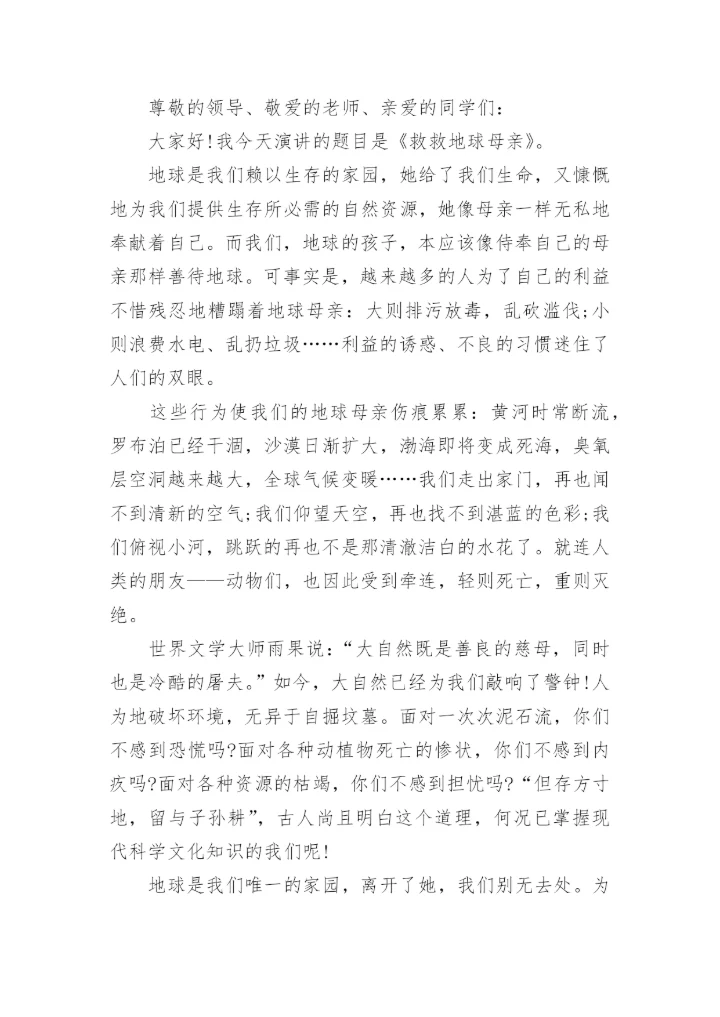 尊敬的领导、敬爱的老师、亲爱的同学们:

大家好!我今天演讲的题目是《救救地球母亲》。

地球是我们赖以生存的家园，她给了我们生命，又慷慨地为我们提供生存所必需的自然资源，她像母亲一样无私地奉献着自己。而我们，地球的孩子，本应该像侍奉自己的母亲那样善待地球。可事实是，越来越多的人为了自己的利益不惜残忍地糟蹋着地球母亲：大则排污放毒，乱砍滥伐;小则浪费水电、乱扔垃圾……利益的诱惑、不良的习惯迷住了人们的双眼。

这些行为使我们的地球母亲伤痕累累：黄河时常断流，罗布泊已经干涸，沙漠日渐扩大，渤海即将变成死海，臭氧层空洞越来越大，全球气候变暖……我们走出家门，再也闻不到清新的空气;我们仰望天空，再也找不到湛蓝的色彩;我们俯视小河，跳跃的再也不是那清澈洁白的水花了。就连人类的朋友——动物们，也因此受到牵连，轻则死亡，重则灭绝。

世界文学大师雨果说:“大自然既是善良的慈母，同时也是冷酷的屠夫。”如今，大自然已经为我们敲响了警钟!人为地破坏环境，无异于自掘坟墓。面对一次次泥石流，你们不感到恐慌吗?面对各种动植物死亡的惨状，你们不感到内疚吗?面对各种资源的枯竭，你们不感到担忧吗?“但存方寸地，留与子孙耕”，古人尚且明白这个道理，何况已掌握现代科学文化知识的我们呢!

地球是我们唯一的家园，离开了她，我们别无去处。为